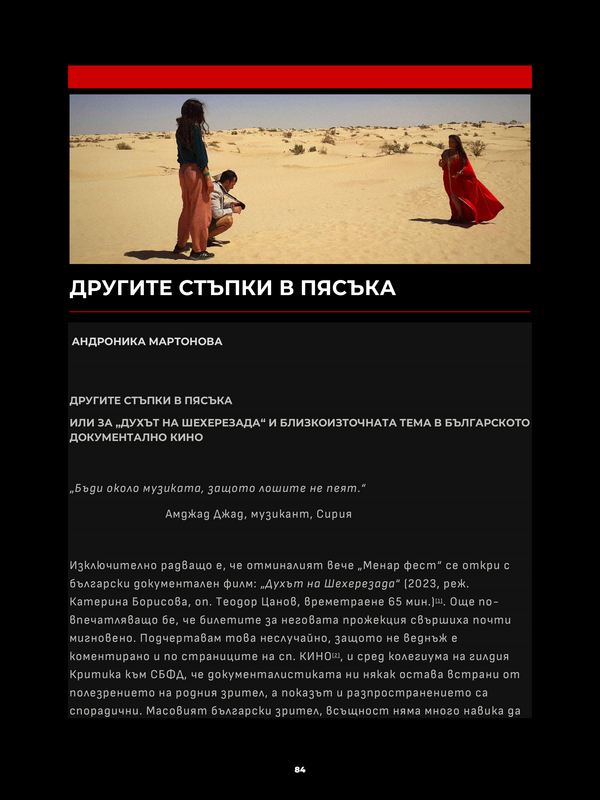 ДРУГИТЕ СТЪПКИ В ПЯСЪКА

АНДРОНИКА МАРТОНОВА

ДРУГИТЕ СТЪПКИ В ПЯСЪКА

ИЛИ ЗА „ДУХЪТ НА ШЕХЕРЕЗАДА“ И БЛИЗКОИЗТОЧНАТА ТЕМА В БЪЛГАРСКОТО ДОКУМЕНТАЛНО КИНО

„Бъди около музиката, защото лошите не пеят.“

Амджад Джад, музикант, Сирия

Изключително радващо е, че отминалият вече „Менар фест“ се откри с български документален филм: „Духът на Шехерезада“ (2023, реж. Катерина Борисова, оп. Теодор Цанов, времетраене 65 мин.)[1]. Още по-впечатляващо бе, че билетите за неговата прожекция свършиха почти мигновено. Подчертавам това неслучайно, защото не веднъж е коментирано и по страниците на сп. КИНО[2], и сред колегиума на гилдия Критика към СБФД, че документалистиката ни някак остава встрани от полезрението на родния зрител, а показът и разпространението са спорадични. Масовият български зрител, всъщност няма много навика да

84